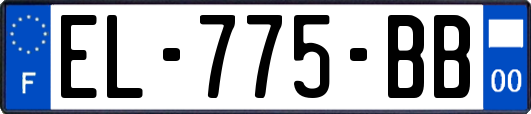 F
EL-775-BB
00